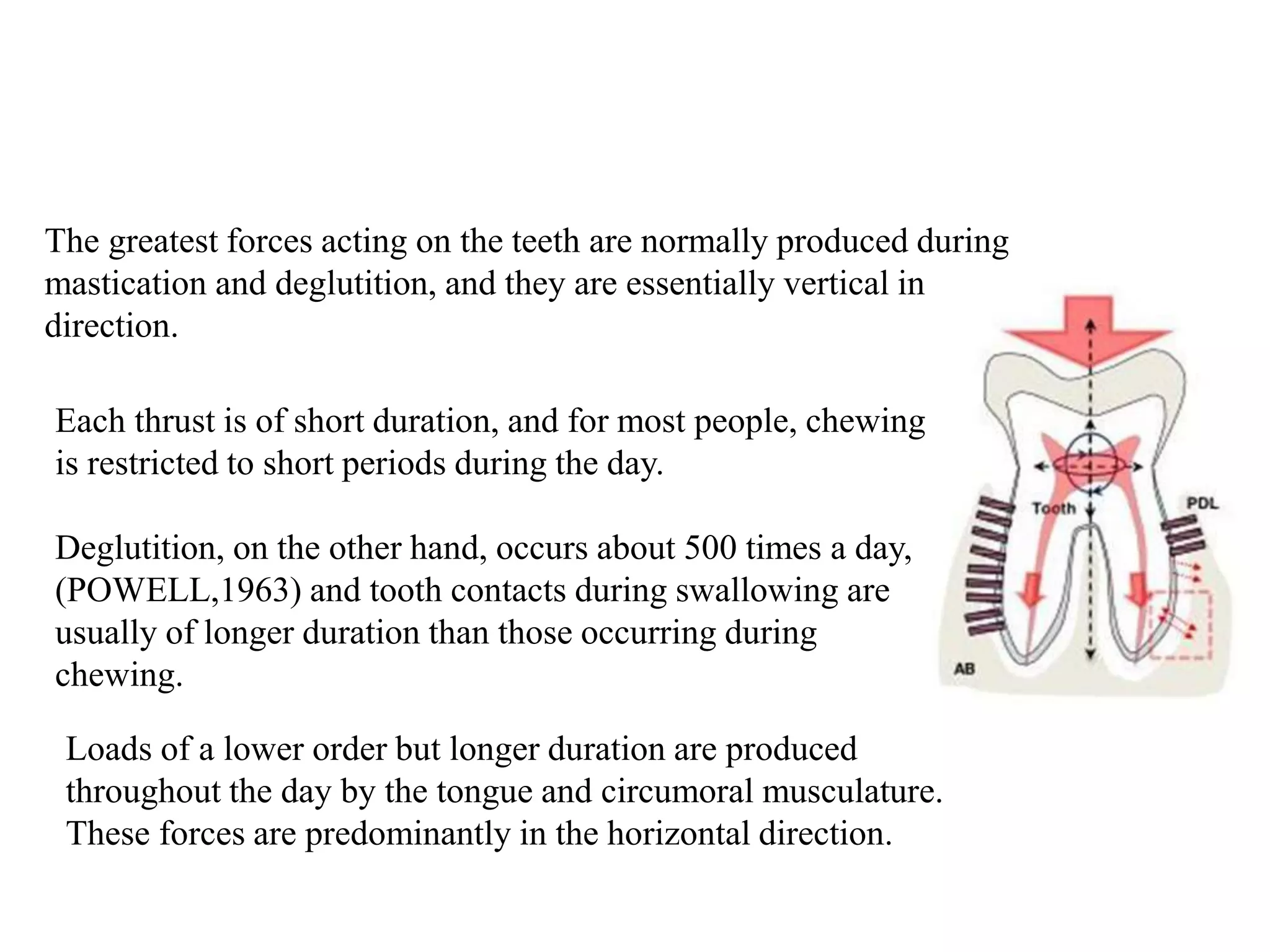 The greatest forces acting on the teeth are normally produced during mastication and deglutition, and they are essentially vertical in direction.

Each thrust is of short duration, and for most people, chewing is restricted to short periods during the day.

Deglutition, on the other hand, occurs about 500 times a day, (POWELL,1963) and tooth contacts during swallowing are usually of longer duration than those occurring during chewing.

Loads of a lower order but longer duration are produced throughout the day by the tongue and circumoral musculature. These forces are predominantly in the horizontal direction.

Tooth
PDL
AB